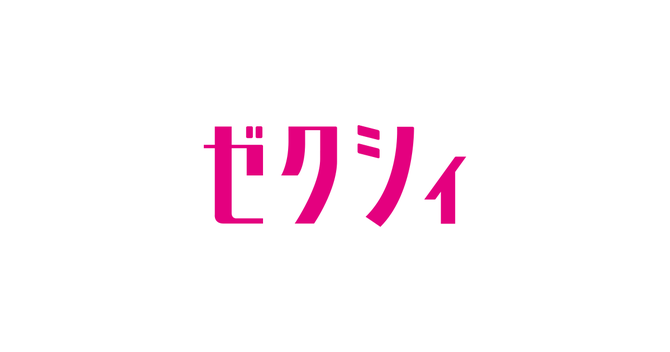 ゼクシィ